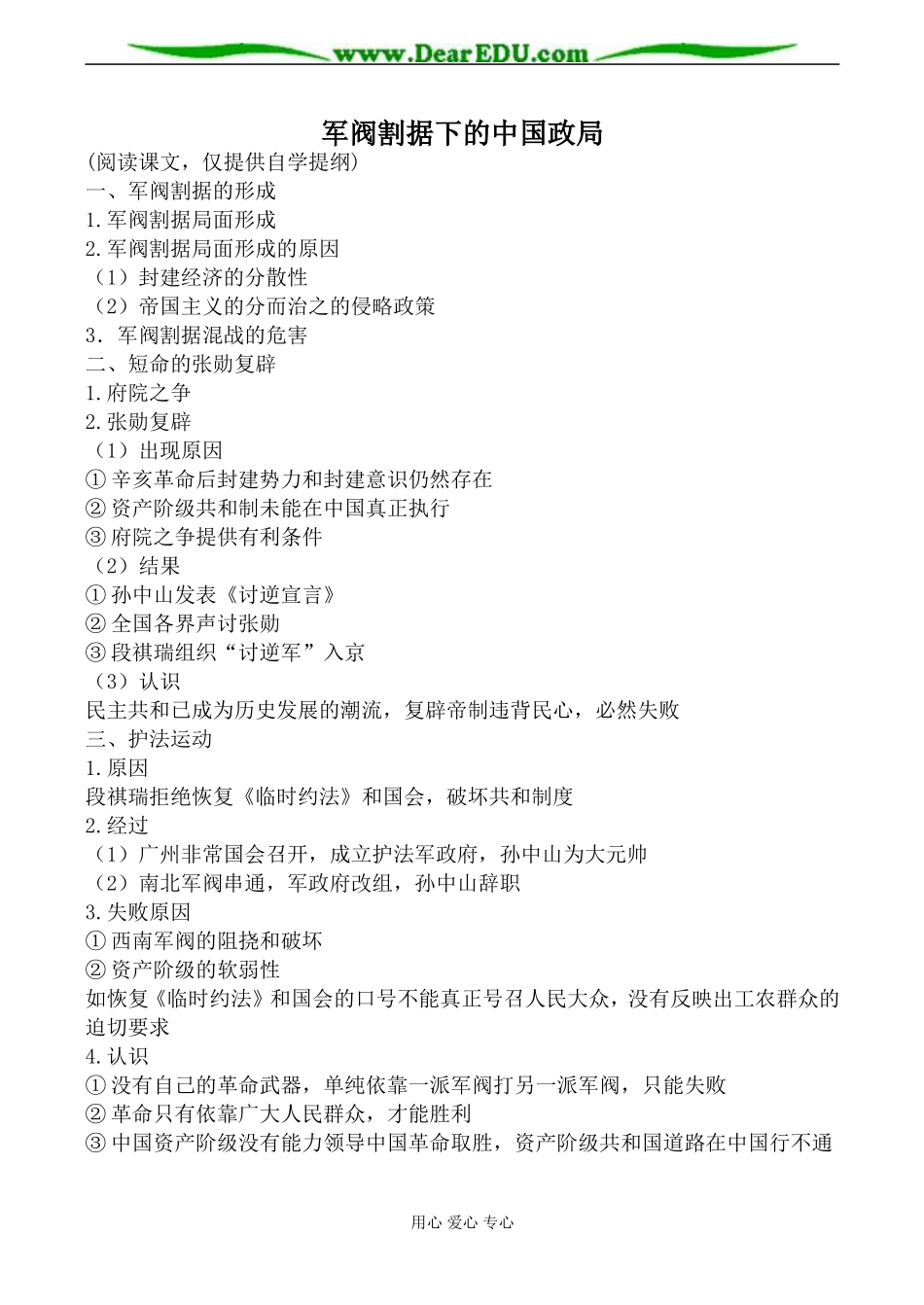 www.DearEDU.com

军阀割据下的中国政局

(阅读课文，仅提供自学提纲)

一、军阀割据的形成

1.军阀割据局面形成

2.军阀割据局面形成的原因

（1）封建经济的分散性

（2）帝国主义的分而治之的侵略政策

3.军阀割据混战的危害

二、短命的张勋复辟

1.府院之争

2.张勋复辟

（1）出现原因

①辛亥革命后封建势力和封建意识仍然存在

②资产阶级共和制未能在中国真正执行

③府院之争提供有利条件

（2）结果

①孙中山发表《讨逆宣言》

②全国各界声讨张勋

③段祺瑞组织“讨逆军”入京

（3）认识

民主共和已成为历史发展的潮流，复辟帝制违背民心，必然失败

三、护法运动

1.原因

段祺瑞拒绝恢复《临时约法》和国会，破坏共和制度

2.经过

（1）广州非常国会召开，成立护法军政府，孙中山为大元帅

（2）南北军阀串通，军政府改组，孙中山辞职

3.失败原因

①西南军阀的阻挠和破坏

②资产阶级的软弱性

如恢复《临时约法》和国会的口号不能真正号召人民大众，没有反映出工农群众的迫切要求

4.认识

①没有自己的革命武器，单纯依靠一派军阀打另一派军阀，只能失败

②革命只有依靠广大人民群众，才能胜利

③中国资产阶级没有能力领导中国革命取胜，资产阶级共和国道路在中国行不通

用心 爱心 专心